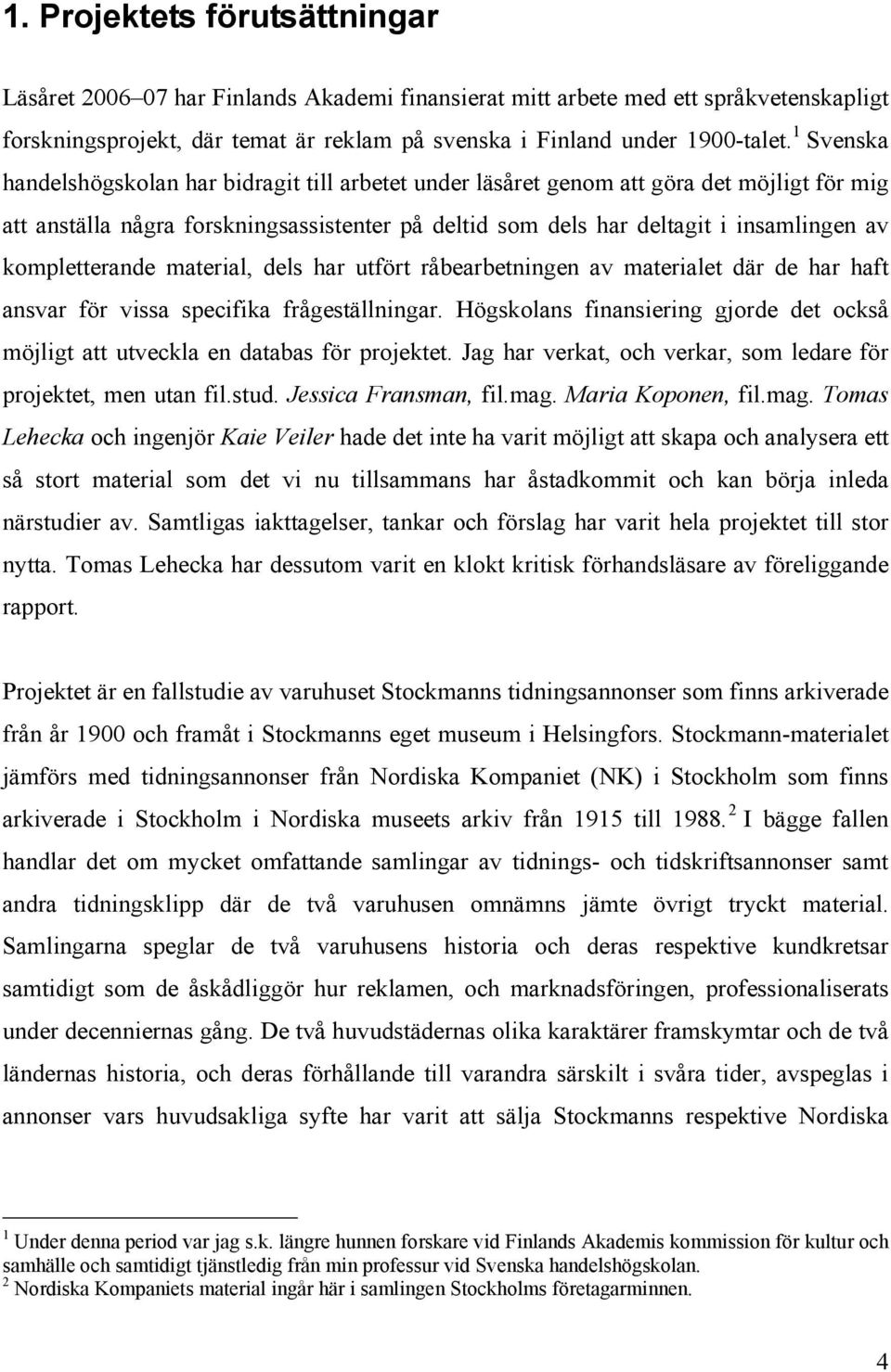 1. Projektets förutsättningar

Läsåret 2006–07 har Finlands Akademi finansierat mitt arbete med ett språkvetenskapligt forskningsprojekt, där temat är reklam på svenska i Finland under 1900-talet.$^1$ Svenska handelshögskolan har bidragit till arbetet under läsåret genom att göra det möjligt för mig att anställa några forskningsassistenter på deltid som dels har deltagit i insamlingen av kompletterande material, dels har utfört råbearbetningen av materialet där de har haft ansvar för vissa specifika frågeställningar. Högskolans finansiering gjorde det också möjligt att utveckla en databas för projektet. Jag har verkat, och verkar, som ledare för projektet, men utan fil.stud. Jessica Fransman, fil.mag. Maria Koponen, fil.mag. Tomas Lehecka och ingenjör Kaie Veiler hade det inte ha varit möjligt att skapa och analysera ett så stort material som det vi nu tillsammans har åstadkommit och kan börja inleda närstudier av. Samtligas iakttagelser, tankar och förslag har varit hela projektet till stor nytta. Tomas Lehecka har dessutom varit en klokt kritisk förhandsläsare av föreliggande rapport.

Projektet är en fallstudie av varuhuset Stockmanns tidningsannonser som finns arkiverade från år 1900 och framåt i Stockmanns eget museum i Helsingfors. Stockmann-materialet jämförs med tidningsannonser från Nordiska Kompaniet (NK) i Stockholm som finns arkiverade i Stockholm i Nordiska museets arkiv från 1915 till 1988.$^2$ I bägge fallen handlar det om mycket omfattande samlingar av tidnings- och tidskriftsannonser samt andra tidningsklipp där de två varuhusen omnämns jämte övrigt tryckt material. Samlingarna speglar de två varuhusens historia och deras respektive kundkretsar samtidigt som de åskådliggör hur reklamen, och marknadsföringen, professionaliserats under decenniernas gång. De två huvudstädernas olika karaktärer framskymtar och de två ländernas historia, och deras förhållande till varandra särskilt i svåra tider, avspeglas i annonser vars huvudsakliga syfte har varit att sälja Stockmanns respektive Nordiska

$^1$ Under denna period var jag s.k. längre hunnen forskare vid Finlands Akademis kommission för kultur och samhälle och samtidigt tjänstledig från min professur vid Svenska handelshögskolan.
$^2$ Nordiska Kompaniets material ingår här i samlingen Stockholms företagarminnen.

4